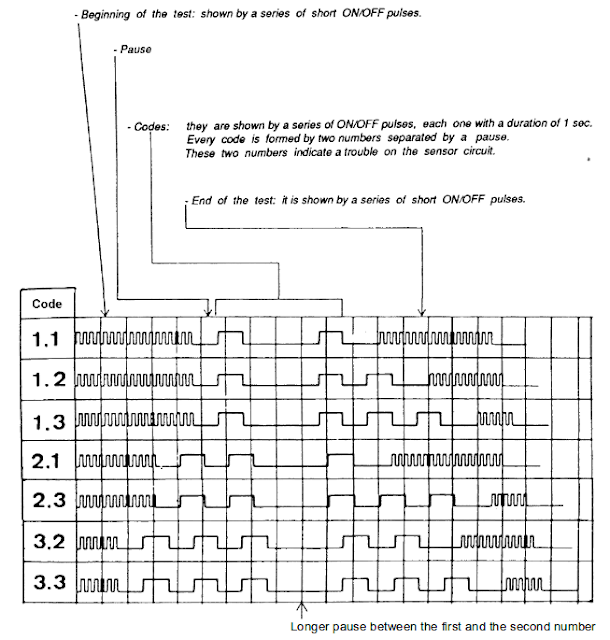 - Beginning of the test: shown by a series of short ON/OFF pulses.

- Pause

- Codes: they are shown by a series of ON/OFF pulses, each one with a duration of 1 sec. Every code is formed by two numbers separated by a pause. These two numbers indicate a trouble on the sensor circuit.

- End of the test: it is shown by a series of short ON/OFF pulses.

Code
1.1
1.2
1.3
2.1
2.3
3.2
3.3

Longer pause between the first and the second number